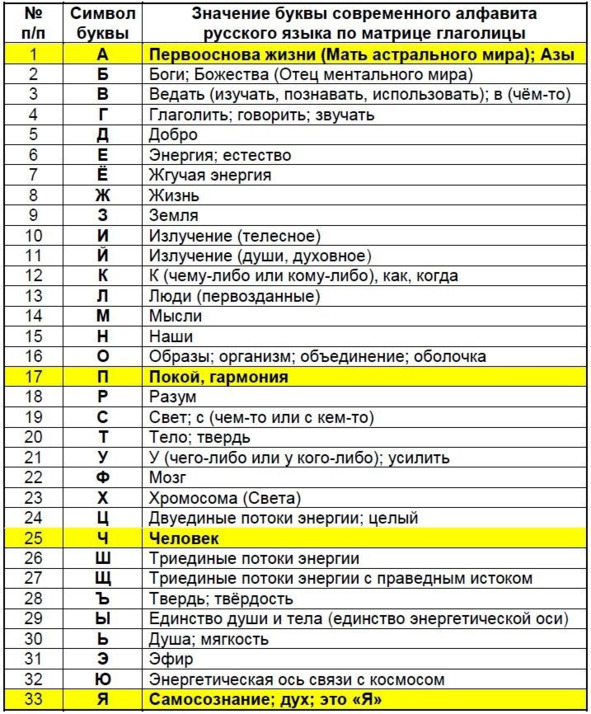 | № п/п | Символ буквы | Значение буквы современного алфавита русского языка по матрице глаголицы |
|---|---|---|
| 1 | А | Первооснова жизни (Мать астрального мира); Азы |
| 2 | Б | Боги; Божества (Отец ментального мира) |
| 3 | В | Ведать (изучать, познавать, использовать); в (чём-то) |
| 4 | Г | Глаголить; говорить; звучать |
| 5 | Д | Добро |
| 6 | Е | Энергия; естество |
| 7 | Ё | Жгучая энергия |
| 8 | Ж | Жизнь |
| 9 | З | Земля |
| 10 | И | Излучение (телесное) |
| 11 | Й | Излучение (души, духовное) |
| 12 | К | К (чему-либо или кому-либо), как, когда |
| 13 | Л | Люди (первозданные) |
| 14 | М | Мысли |
| 15 | Н | Наши |
| 16 | О | Образы; организм; объединение; оболочка |
| 17 | П | Покой, гармония |
| 18 | Р | Разум |
| 19 | С | Свет; с (чем-то или с кем-то) |
| 20 | Т | Тело; твердь |
| 21 | У | У (чего-либо или у кого-либо); усилить |
| 22 | Ф | Мозг |
| 23 | Х | Хромосома (Света) |
| 24 | Ц | Двуединые потоки энергии; целый |
| 25 | Ч | Человек |
| 26 | Ш | Триединые потоки энергии |
| 27 | Щ | Триединые потоки энергии с праведным истоком |
| 28 | Ъ | Твердь; твёрдость |
| 29 | Ы | Единство души и тела (единство энергетической оси) |
| 30 | Ь | Душа; мягкость |
| 31 | Э | Эфир |
| 32 | Ю | Энергетическая ось связи с космосом |
| 33 | Я | Самосознание; дух; это «Я» |